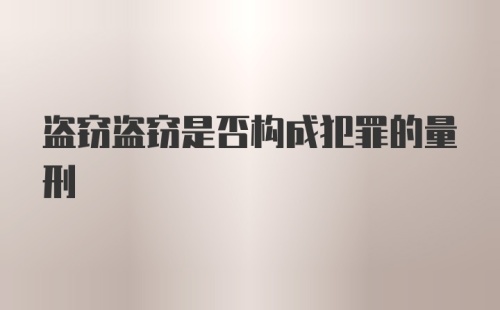 盗窃盗窃是否构成犯罪的量刑